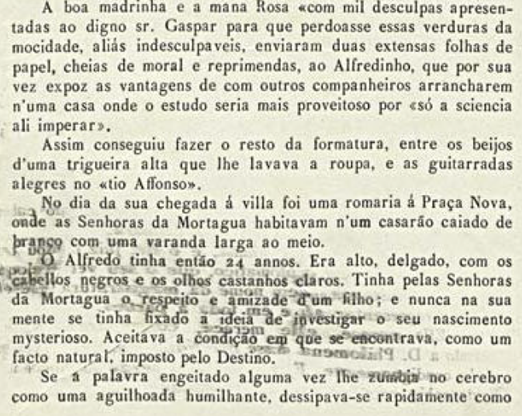 A boa madrinha e a mana Rosa «com mil desculpas apresentadas ao digno sr. Gaspar para que perdoasse essas verduras da mocidade, aliás indesculpaveis, enviaram duas extensas folhas de papel, cheias de moral e reprimendas, ao Alfredinho, que por sua vez expoz as vantagens de com outros companheiros arrancharem n'uma casa onde o estudo seria mais proveitoso por «só a sciencia ali imperar».

Assim conseguiu fazer o resto da formatura, entre os beijos d'uma trigueira alta que lhe lavava a roupa, e as guitarradas alegres no «tio Affonso».

No dia da sua chegada á villa foi uma romaria á Praça Nova, onde as Senhoras da Mortagua habitavam n'um casarão caiado de branco com uma varanda larga ao meio.

O Alfredo tinha então 24 annos. Era alto, delgado, com os cabellos negros e os olhos castanhos claros. Tinha pelas Senhoras da Mortagua o respeito e amizade d'um filho; e nunca na sua mente se tinha fixado a ideia de investigar o seu nascimento mysterioso. Aceitava a condição em que se encontrava, como um facto natural, imposto pelo Destino.

Se a palavra engeitado alguma vez lhe zumbia no cerebro como uma aguilhoada humilhante, dessipava-se rapidamente como